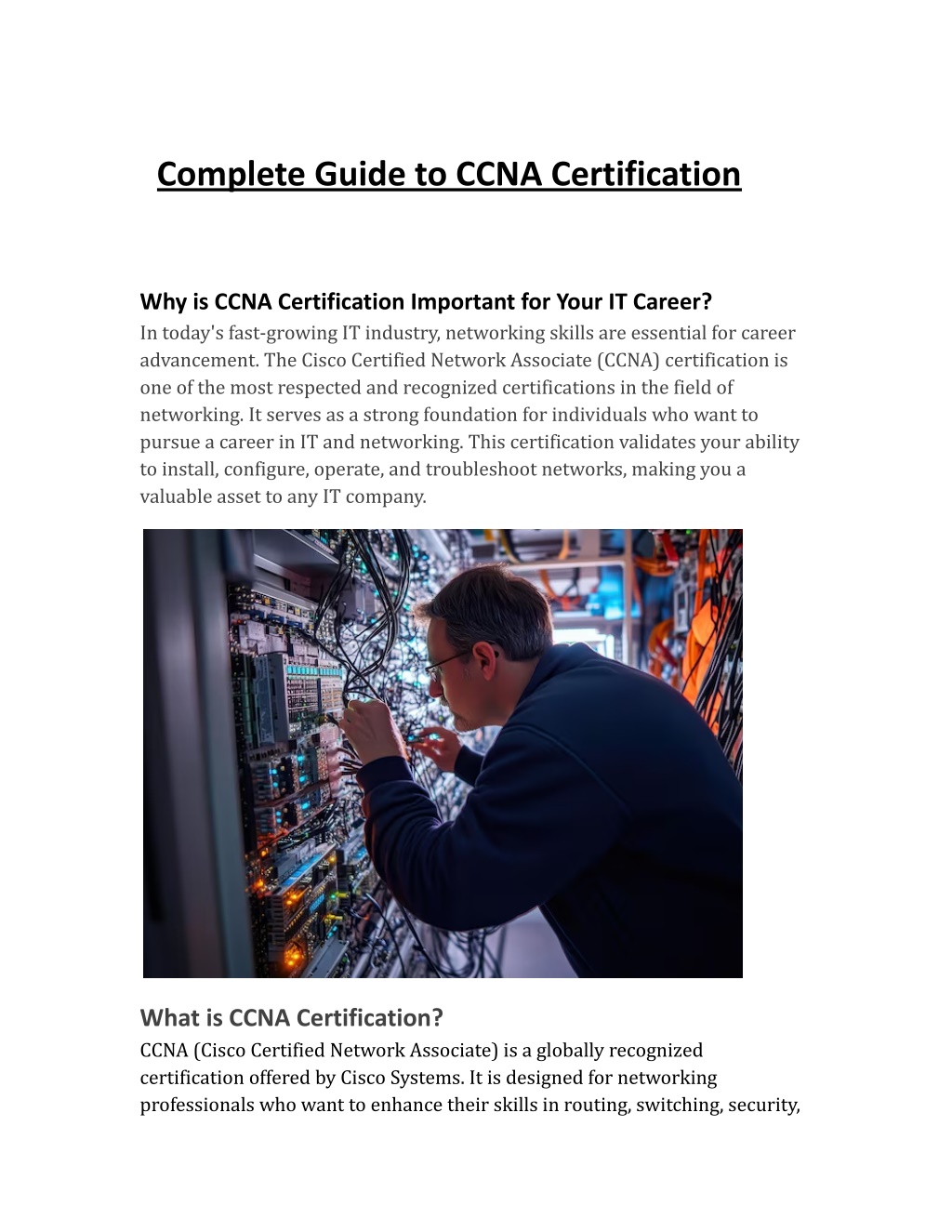 Complete Guide to CCNA Certification

Why is CCNA Certification Important for Your IT Career?
In today's fast-growing IT industry, networking skills are essential for career advancement. The Cisco Certified Network Associate (CCNA) certification is one of the most respected and recognized certifications in the field of networking. It serves as a strong foundation for individuals who want to pursue a career in IT and networking. This certification validates your ability to install, configure, operate, and troubleshoot networks, making you a valuable asset to any IT company.

What is CCNA Certification?
CCNA (Cisco Certified Network Associate) is a globally recognized certification offered by Cisco Systems. It is designed for networking professionals who want to enhance their skills in routing, switching, security,